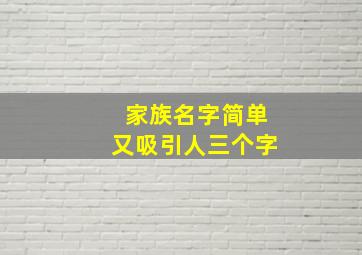 家族名字简单
又吸引人三个字